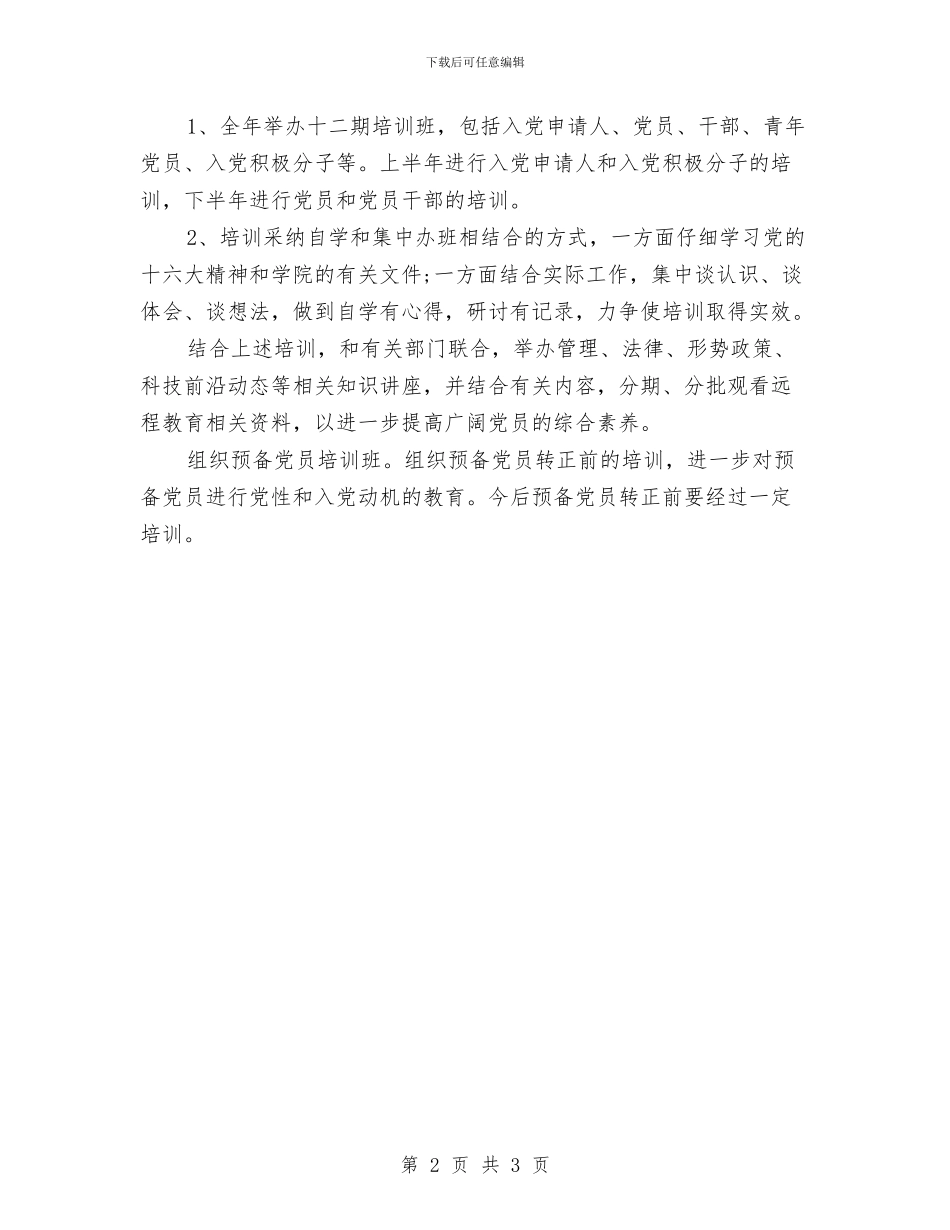 下载后可任意编辑

1、全年举办十二期培训班，包括入党申请人、党员、干部、青年党员、入党积极分子等。上半年进行入党申请人和入党积极分子的培训，下半年进行党员和党员干部的培训。

2、培训采纳自学和集中办班相结合的方式，一方面仔细学习党的十六大精神和学院的有关文件;一方面结合实际工作，集中谈认识、谈体会、谈想法，做到自学有心得，研讨有记录，力争使培训取得实效。

结合上述培训，和有关部门联合，举办管理、法律、形势政策、科技前沿动态等相关知识讲座，并结合有关内容，分期、分批观看远程教育相关资料，以进一步提高广阔党员的综合素养。

组织预备党员培训班。组织预备党员转正前的培训，进一步对预备党员进行党性和入党动机的教育。今后预备党员转正前要经过一定培训。

第 2 页 共 3 页